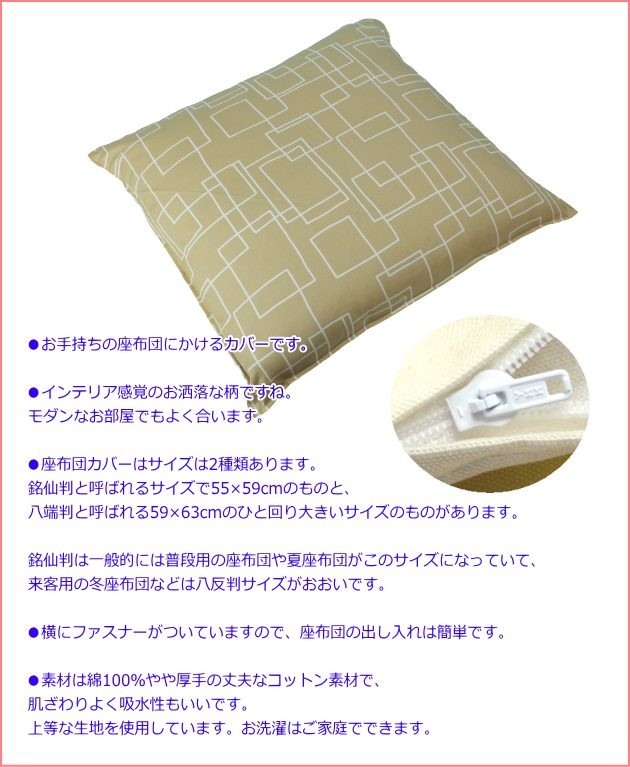 ●お手持ちの座布団にかけるカバーです。

●インテリア感覚のお洒落な柄ですね。
モダンなお部屋でもよく合います。

●座布団カバーはサイズは2種類あります。
銘仙判と呼ばれるサイズで55×59cmのものと、
八端判と呼ばれる59×63cmのひと回り大きいサイズのものがあります。

銘仙判は一般的には普段用の座布団や夏座布団がこのサイズになっていて、
来客用の冬座布団などは八反判サイズがおおいです。

●横にファスナーがついていますので、座布団の出し入れは簡単です。

●素材は綿100%やや厚手の丈夫なコットン素材で、
肌ざわりよく吸水性もいいです。
上等な生地を使用しています。お洗濯はご家庭でできます。